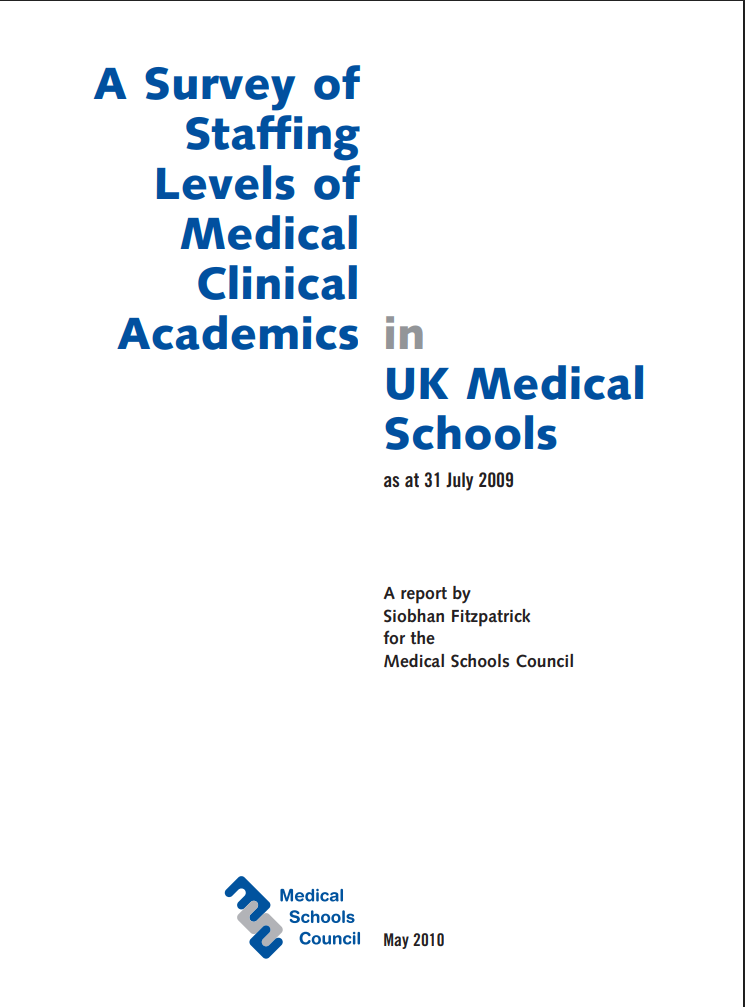 A Survey of Staffing Levels of Medical Clinical Academics in UK Medical Schools

as at 31 July 2009

A report by
Siobhan Fitzpatrick
for the
Medical Schools Council

Medical Schools Council

May 2010